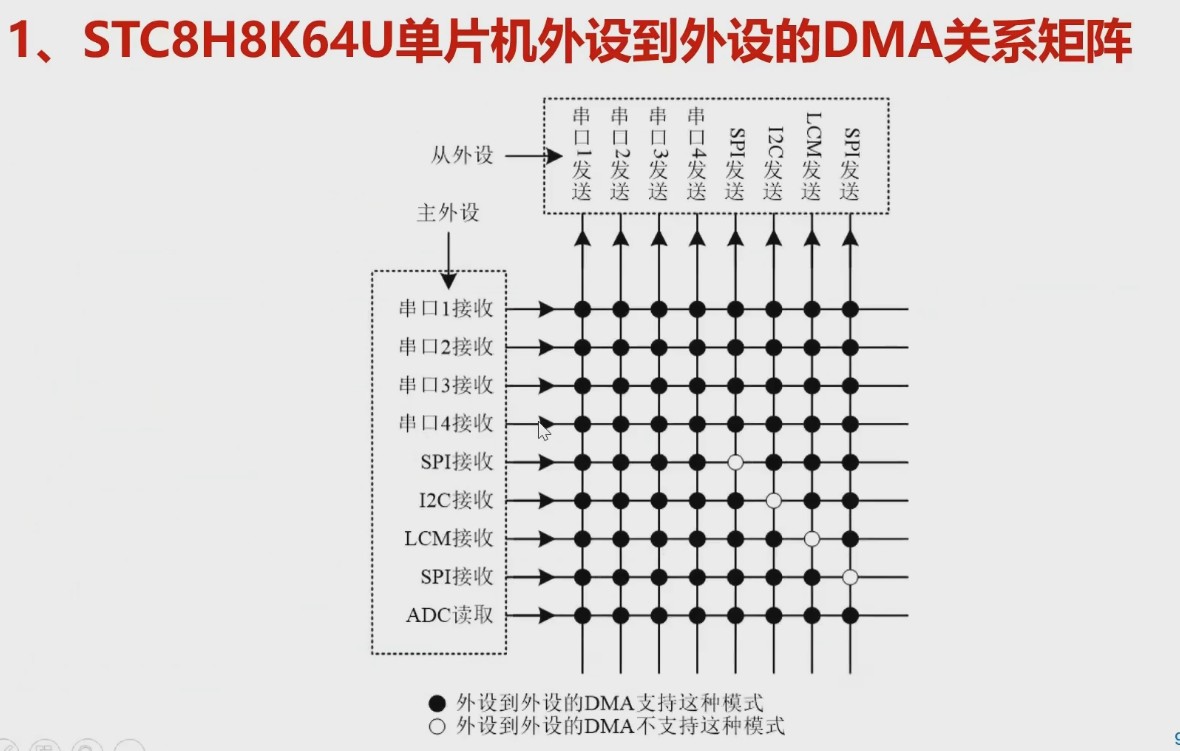 1、STC8H8K64U单片机外设到外设的DMA关系矩阵

从外设

串口1发送
串口2发送
串口3发送
串口4发送
SPI发送
I2C发送
LCM发送
SPI发送

主外设

串口1接收
串口2接收
串口3接收
串口4接收
SPI接收
I2C接收
LCM接收
SPI接收
ADC读取

● 外设到外设的DMA支持这种模式
○ 外设到外设的DMA不支持这种模式